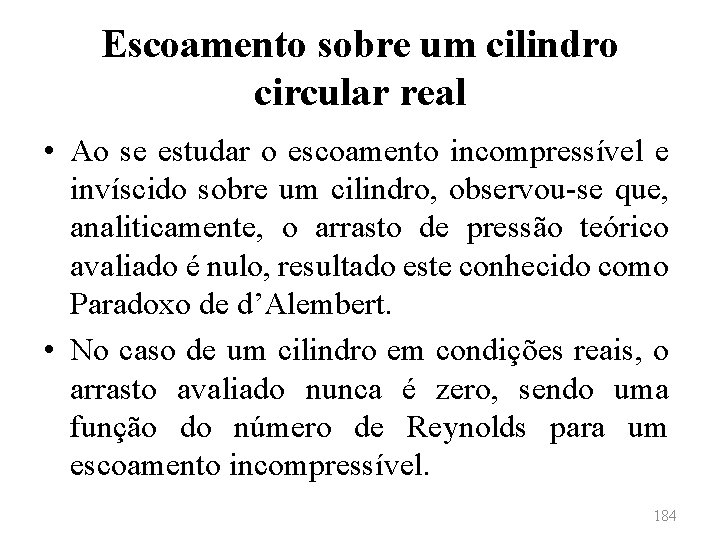 Escoamento sobre um cilindro circular real

• Ao se estudar o escoamento incompressível e invíscido sobre um cilindro, observou-se que, analiticamente, o arrasto de pressão teórico avaliado é nulo, resultado este conhecido como Paradoxo de d'Alembert.

• No caso de um cilindro em condições reais, o arrasto avaliado nunca é zero, sendo uma função do número de Reynolds para um escoamento incompressível.

184